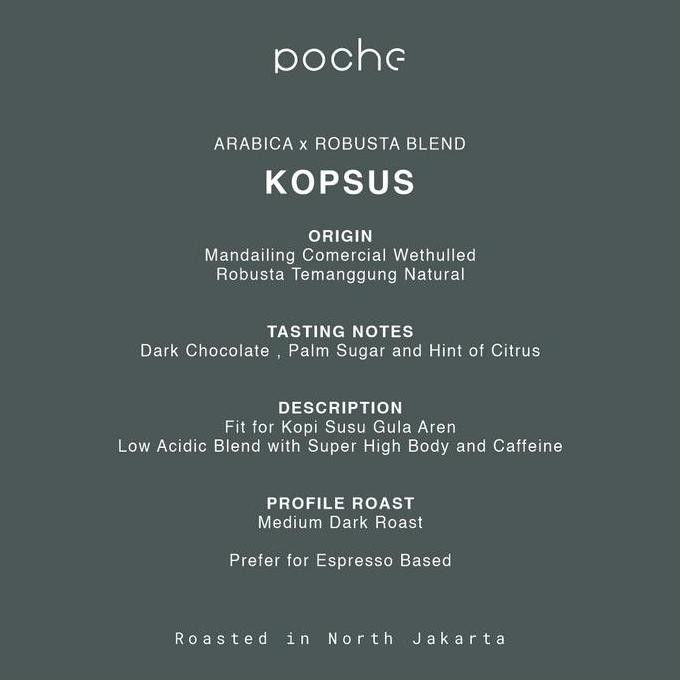 poche

ARABICA x ROBUSTA BLEND

KOPSUS

ORIGIN
Mandailing Comercial Wethulled
Robusta Temanggung Natural

TASTING NOTES
Dark Chocolate , Palm Sugar and Hint of Citrus

DESCRIPTION
Fit for Kopi Susu Gula Aren
Low Acidic Blend with Super High Body and Caffeine

PROFILE ROAST
Medium Dark Roast

Prefer for Espresso Based

Roasted in North Jakarta